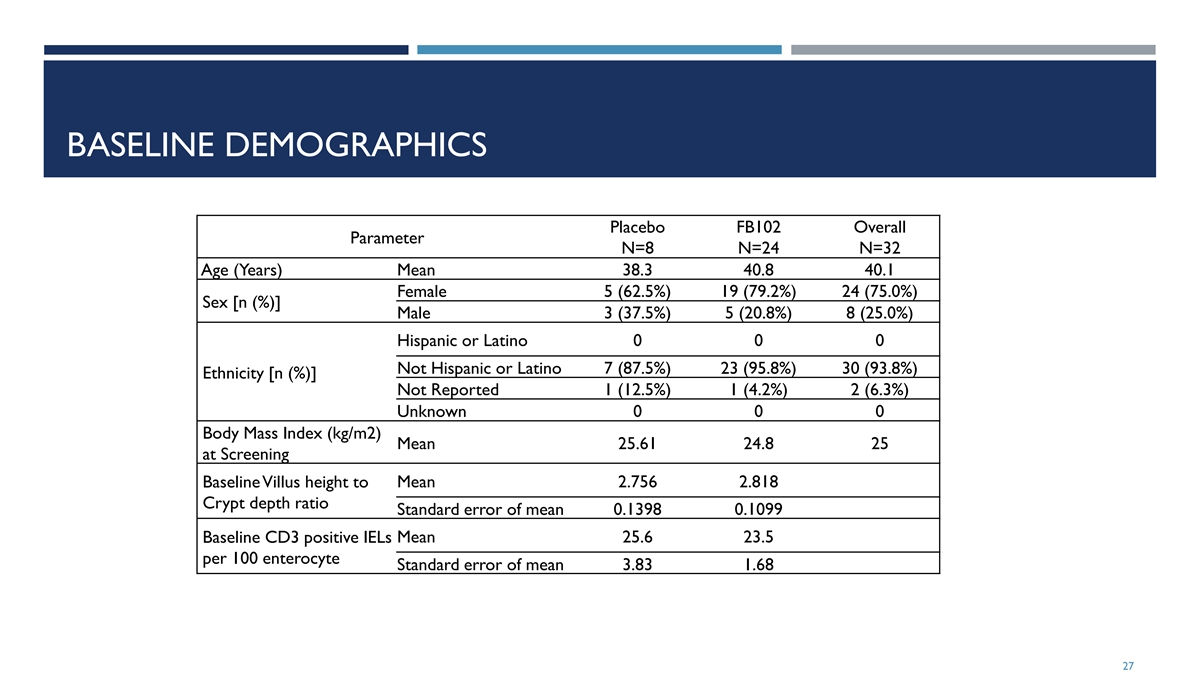 BASELINE DEMOGRAPHICS

| Parameter | | Placebo N=8 | FB102 N=24 | Overall N=32 |
|---|---|---|---|---|
| Age (Years) | Mean | 38.3 | 40.8 | 40.1 |
| Sex [n (%)] | Female | 5 (62.5%) | 19 (79.2%) | 24 (75.0%) |
| | Male | 3 (37.5%) | 5 (20.8%) | 8 (25.0%) |
| Ethnicity [n (%)] | Hispanic or Latino | 0 | 0 | 0 |
| | Not Hispanic or Latino | 7 (87.5%) | 23 (95.8%) | 30 (93.8%) |
| | Not Reported | 1 (12.5%) | 1 (4.2%) | 2 (6.3%) |
| | Unknown | 0 | 0 | 0 |
| Body Mass Index (kg/m2) at Screening | Mean | 25.61 | 24.8 | 25 |
| Baseline Villus height to Crypt depth ratio | Mean | 2.756 | 2.818 | |
| | Standard error of mean | 0.1398 | 0.1099 | |
| Baseline CD3 positive IELs per 100 enterocyte | Mean | 25.6 | 23.5 | |
| | Standard error of mean | 3.83 | 1.68 | |

27